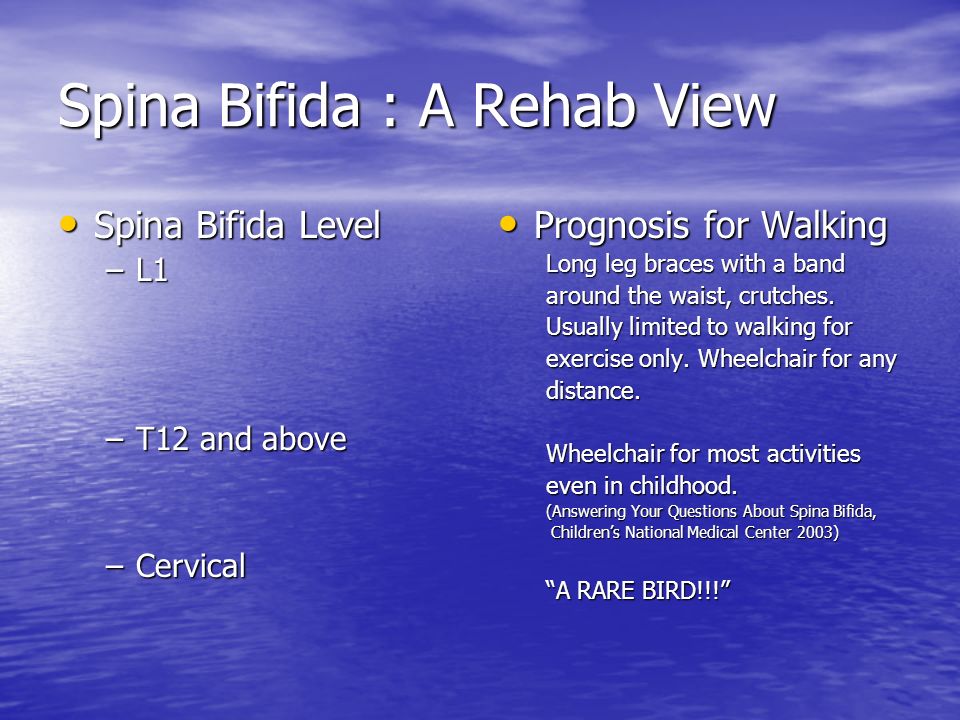 Spina Bifida : A Rehab View

• Spina Bifida Level
– L1

– T12 and above

– Cervical

• Prognosis for Walking
Long leg braces with a band around the waist, crutches. Usually limited to walking for exercise only. Wheelchair for any distance.

Wheelchair for most activities even in childhood.
(Answering Your Questions About Spina Bifida, Children's National Medical Center 2003)

"A RARE BIRD!!!"